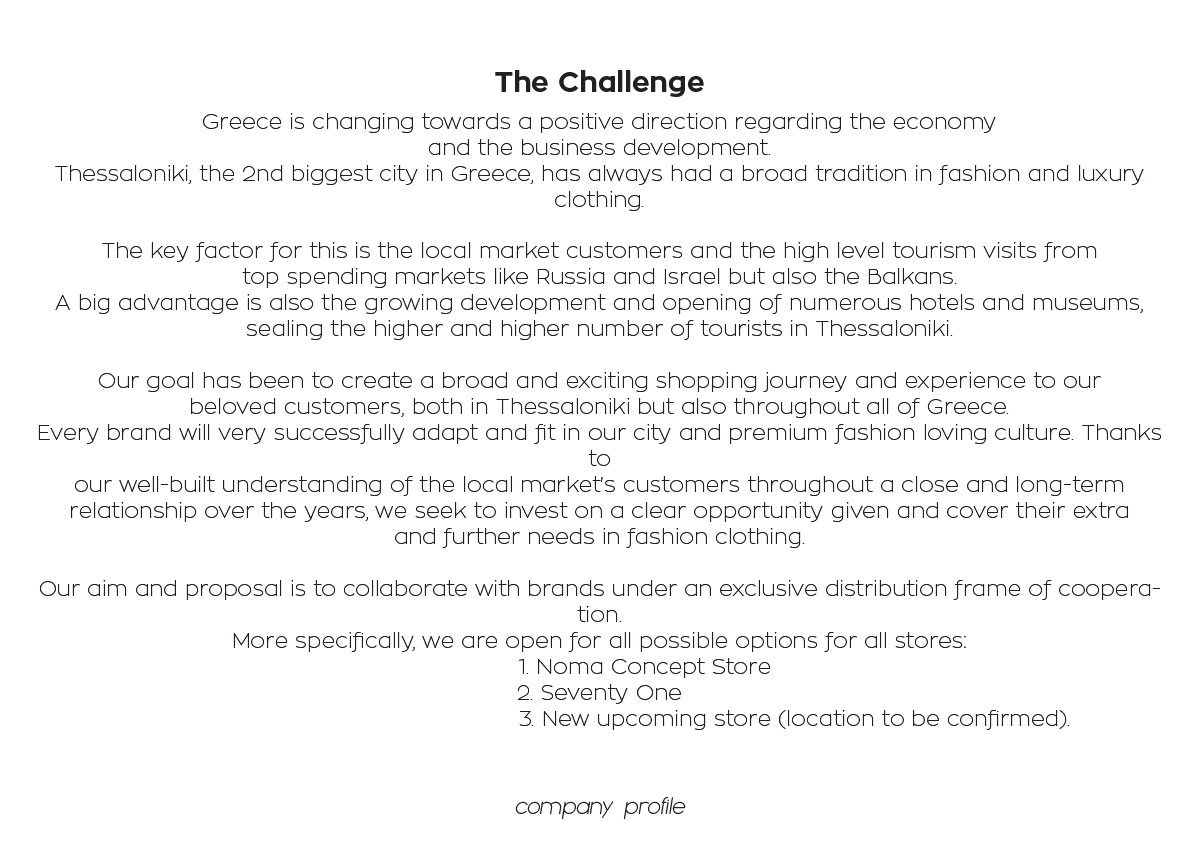 The Challenge

Greece is changing towards a positive direction regarding the economy and the business development.
Thessaloniki, the 2nd biggest city in Greece, has always had a broad tradition in fashion and luxury clothing.

The key factor for this is the local market customers and the high level tourism visits from top spending markets like Russia and Israel but also the Balkans.
A big advantage is also the growing development and opening of numerous hotels and museums, sealing the higher and higher number of tourists in Thessaloniki.

Our goal has been to create a broad and exciting shopping journey and experience to our beloved customers, both in Thessaloniki but also throughout all of Greece.
Every brand will very successfully adapt and fit in our city and premium fashion loving culture. Thanks to our well-built understanding of the local market's customers throughout a close and long-term relationship over the years, we seek to invest on a clear opportunity given and cover their extra and further needs in fashion clothing.

Our aim and proposal is to collaborate with brands under an exclusive distribution frame of cooperation.
More specifically, we are open for all possible options for all stores:
1. Noma Concept Store
2. Seventy One
3. New upcoming store (location to be confirmed).

company profile